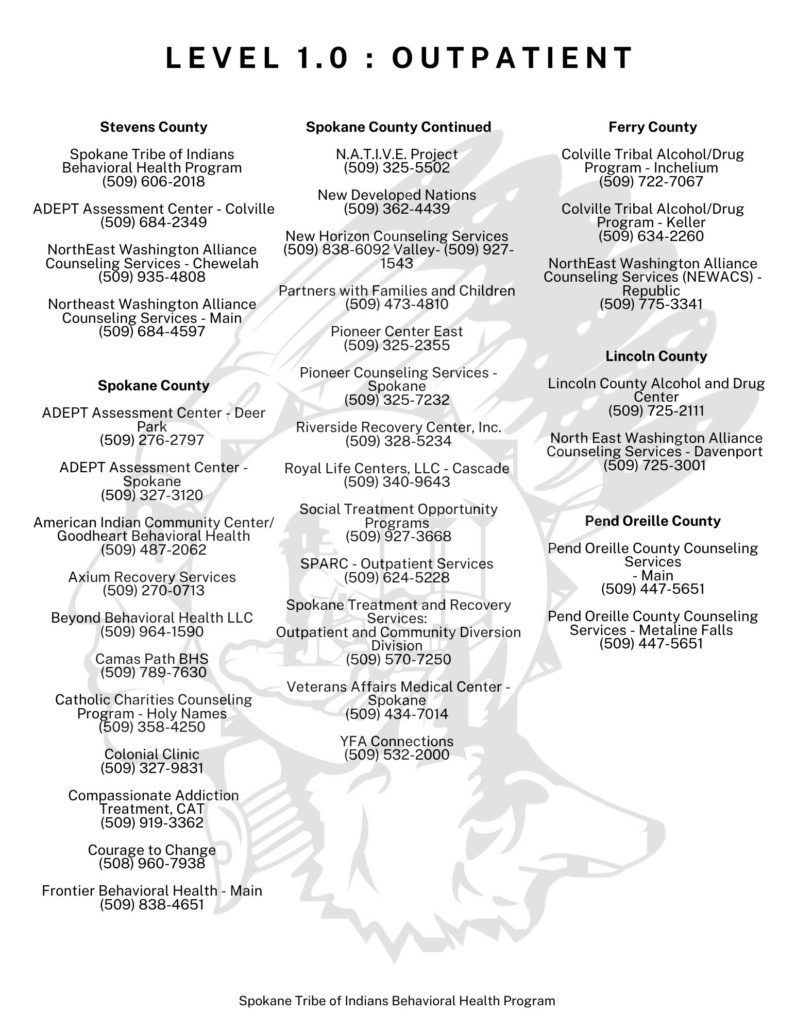 LEVEL 1.0 : OUTPATIENT

Stevens County

Spokane Tribe of Indians Behavioral Health Program
(509) 606-2018

ADEPT Assessment Center - Colville
(509) 684-2349

NorthEast Washington Alliance Counseling Services - Chewelah
(509) 935-4808

Northeast Washington Alliance Counseling Services - Main
(509) 684-4597

Spokane County

ADEPT Assessment Center - Deer Park
(509) 276-2797

ADEPT Assessment Center - Spokane
(509) 327-3120

American Indian Community Center/ Goodheart Behavioral Health
(509) 487-2062

Axium Recovery Services
(509) 270-0713

Beyond Behavioral Health LLC
(509) 964-1590

Camas Path BHS
(509) 789-7630

Catholic Charities Counseling Program - Holy Names
(509) 358-4250

Colonial Clinic
(509) 327-9831

Compassionate Addiction Treatment, CAT
(509) 919-3362

Courage to Change
(508) 960-7938

Frontier Behavioral Health - Main
(509) 838-4651

Spokane County Continued

N.A.T.I.V.E. Project
(509) 325-5502

New Developed Nations
(509) 362-4439

New Horizon Counseling Services
(509) 838-6092 Valley- (509) 927-1543

Partners with Families and Children
(509) 473-4810

Pioneer Center East
(509) 325-2355

Pioneer Counseling Services - Spokane
(509) 325-7232

Riverside Recovery Center, Inc.
(509) 328-5234

Royal Life Centers, LLC - Cascade
(509) 340-9643

Social Treatment Opportunity Programs
(509) 927-3668

SPARC - Outpatient Services
(509) 624-5228

Spokane Treatment and Recovery Services:
Outpatient and Community Diversion Division
(509) 570-7250

Veterans Affairs Medical Center - Spokane
(509) 434-7014

YFA Connections
(509) 532-2000

Ferry County

Colville Tribal Alcohol/Drug Program - Inchelium
(509) 722-7067

Colville Tribal Alcohol/Drug Program - Keller
(509) 634-2260

NorthEast Washington Alliance Counseling Services (NEWACS) - Republic
(509) 775-3341

Lincoln County

Lincoln County Alcohol and Drug Center
(509) 725-2111

North East Washington Alliance Counseling Services - Davenport
(509) 725-3001

Pend Oreille County

Pend Oreille County Counseling Services
- Main
(509) 447-5651

Pend Oreille County Counseling Services - Metaline Falls
(509) 447-5651

Spokane Tribe of Indians Behavioral Health Program